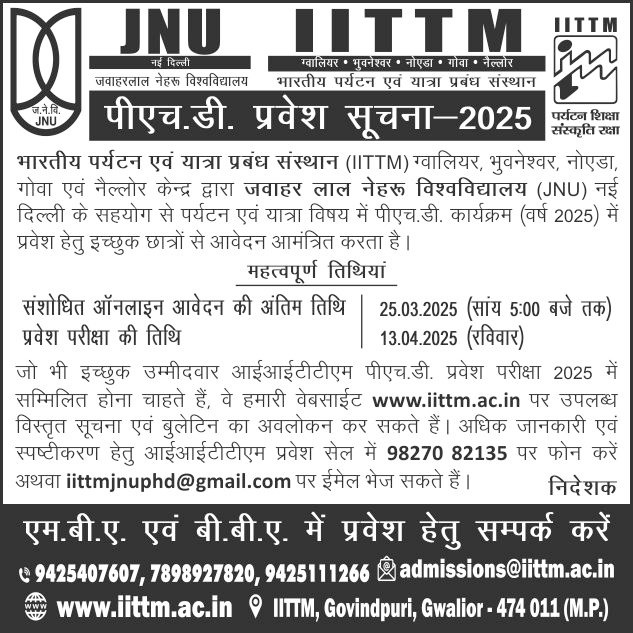 ज.ने.वि.
JNU

JNU
नई दिल्ली
जवाहरलाल नेहरू विश्वविद्यालय

IITTM
ग्वालियर • भुवनेश्वर • नोएडा • गोवा • नैल्लोर
भारतीय पर्यटन एवं यात्रा प्रबंध संस्थान

IITTM
पर्यटन शिक्षा संस्कृति रक्षा

पीएच.डी. प्रवेश सूचना–2025

भारतीय पर्यटन एवं यात्रा प्रबंध संस्थान (IITTM) ग्वालियर, भुवनेश्वर, नोएडा, गोवा एवं नैल्लोर केन्द्र द्वारा जवाहर लाल नेहरू विश्वविद्यालय (JNU) नई दिल्ली के सहयोग से पर्यटन एवं यात्रा विषय में पीएच.डी. कार्यक्रम (वर्ष 2025) में प्रवेश हेतु इच्छुक छात्रों से आवेदन आमंत्रित करता है।

महत्वपूर्ण तिथियां

| संशोधित ऑनलाइन आवेदन की अंतिम तिथि | 25.03.2025 (सांय 5:00 बजे तक) |
|---|---|
| प्रवेश परीक्षा की तिथि | 13.04.2025 (रविवार) |

जो भी इच्छुक उम्मीदवार आईआईटीटीएम पीएच.डी. प्रवेश परीक्षा 2025 में सम्मिलित होना चाहते हैं, वे हमारी वेबसाईट www.iittm.ac.in पर उपलब्ध विस्तृत सूचना एवं बुलेटिन का अवलोकन कर सकते हैं। अधिक जानकारी एवं स्पष्टीकरण हेतु आईआईटीटीएम प्रवेश सेल में 98270 82135 पर फोन करें अथवा iittmjnuphd@gmail.com पर ईमेल भेज सकते हैं।

निदेशक

एम.बी.ए. एवं बी.बी.ए. में प्रवेश हेतु सम्पर्क करें

9425407607, 7898927820, 9425111266 admissions@iittm.ac.in

www.iittm.ac.in IITTM, Govindpuri, Gwalior - 474 011 (M.P.)